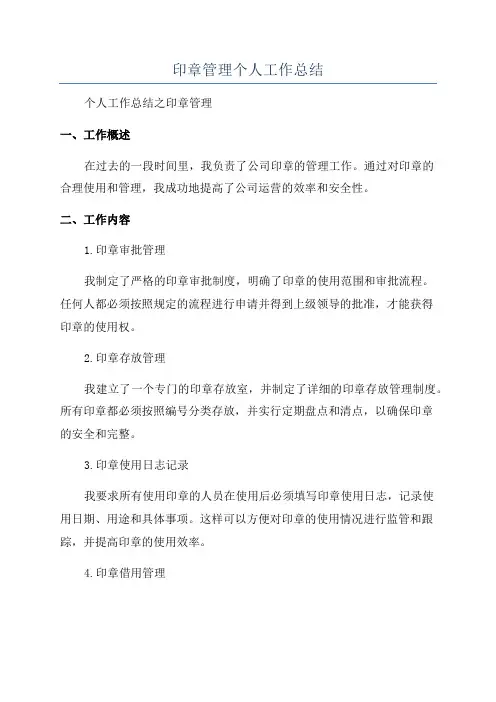 印章管理个人工作总结

个人工作总结之印章管理

一、工作概述

在过去的一段时间里，我负责了公司印章的管理工作。通过对印章的合理使用和管理，我成功地提高了公司运营的效率和安全性。

二、工作内容

1.印章审批管理

我制定了严格的印章审批制度，明确了印章的使用范围和审批流程。任何人都必须按照规定的流程进行申请并得到上级领导的批准，才能获得印章的使用权。

2.印章存放管理

我建立了一个专门的印章存放室，并制定了详细的印章存放管理制度。所有印章都必须按照编号分类存放，并实行定期盘点和清点，以确保印章的安全和完整。

3.印章使用日志记录

我要求所有使用印章的人员在使用后必须填写印章使用日志，记录使用日期、用途和具体事项。这样可以方便对印章的使用情况进行监管和跟踪，并提高印章的使用效率。

4.印章借用管理